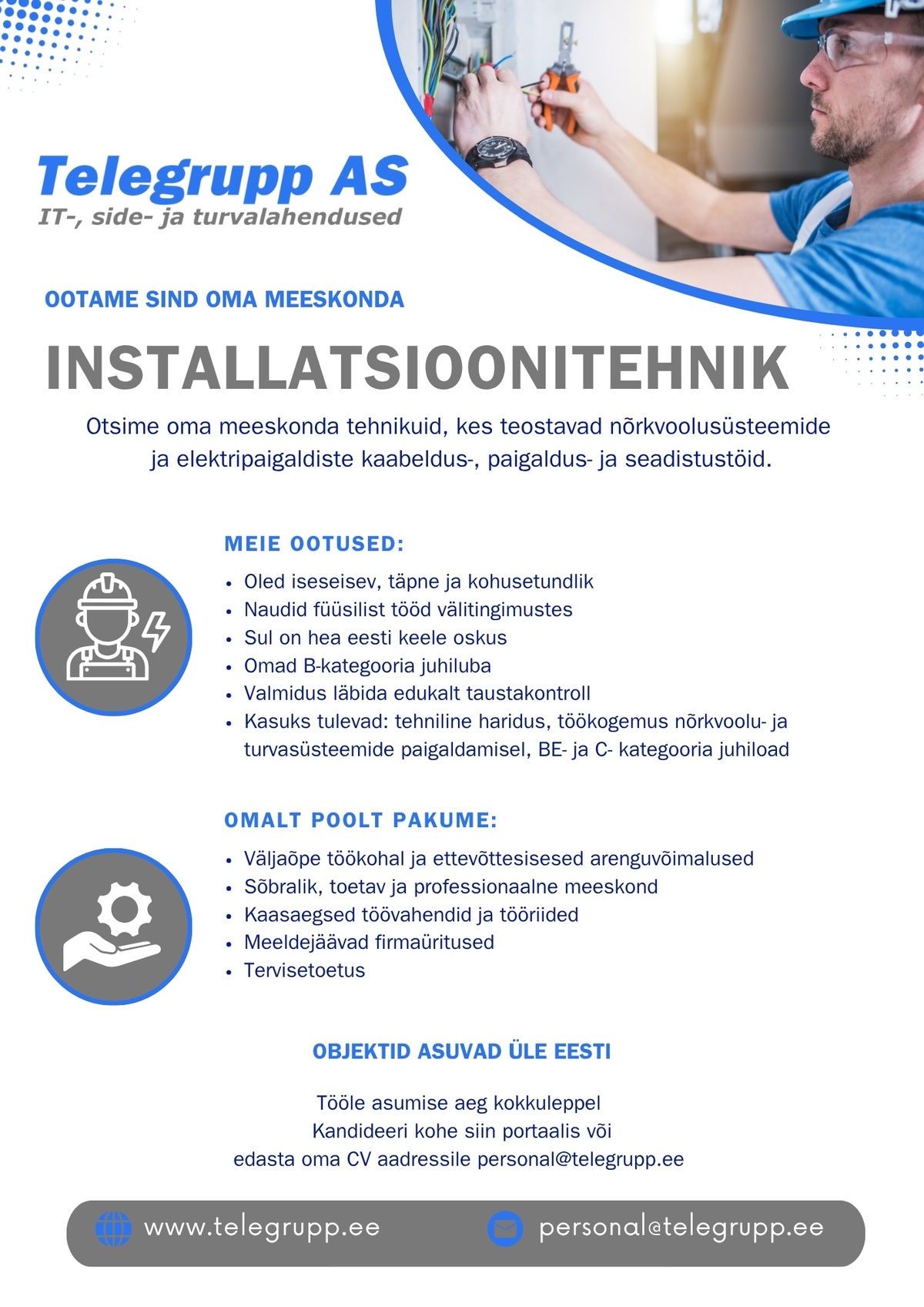 Telegrupp AS
IT-, side- ja turvalahendused

OOTAME SIND OMA MEESKONDA

INSTALLATSIOONITEHNIK

Otsime oma meeskonda tehnikuid, kes teostavad nõrkvoolusüsteemide ja elektripaigaldiste kaabeldus-, paigaldus- ja seadistustöid.

MEIE OOTUSED:

• Oled iseseisev, täpne ja kohusetundlik
• Naudid füüsilist tööd välitingimustes
• Sul on hea eesti keele oskus
• Omad B-kategooria juhiluba
• Valmidus läbida edukalt taustakontroll
• Kasuks tulevad: tehniline haridus, töökogemus nõrkvoolu- ja turvasüsteemide paigaldamisel, BE- ja C- kategooria juhiload

OMALT POOLT PAKUME:

• Väljaõpe töökohal ja ettevõttesisesed arenguvõimalused
• Sõbralik, toetav ja professionaalne meeskond
• Kaasaegsed töövahendid ja tööriided
• Meeldejäävad firmaüritused
• Tervisetoetus

OBJEKTID ASUVAD ÜLE EESTI

Tööle asumise aeg kokkuleppel
Kandideeri kohe siin portaalis või
edasta oma CV aadressile personal@telegrupp.ee

www.telegrupp.ee
personal@telegrupp.ee